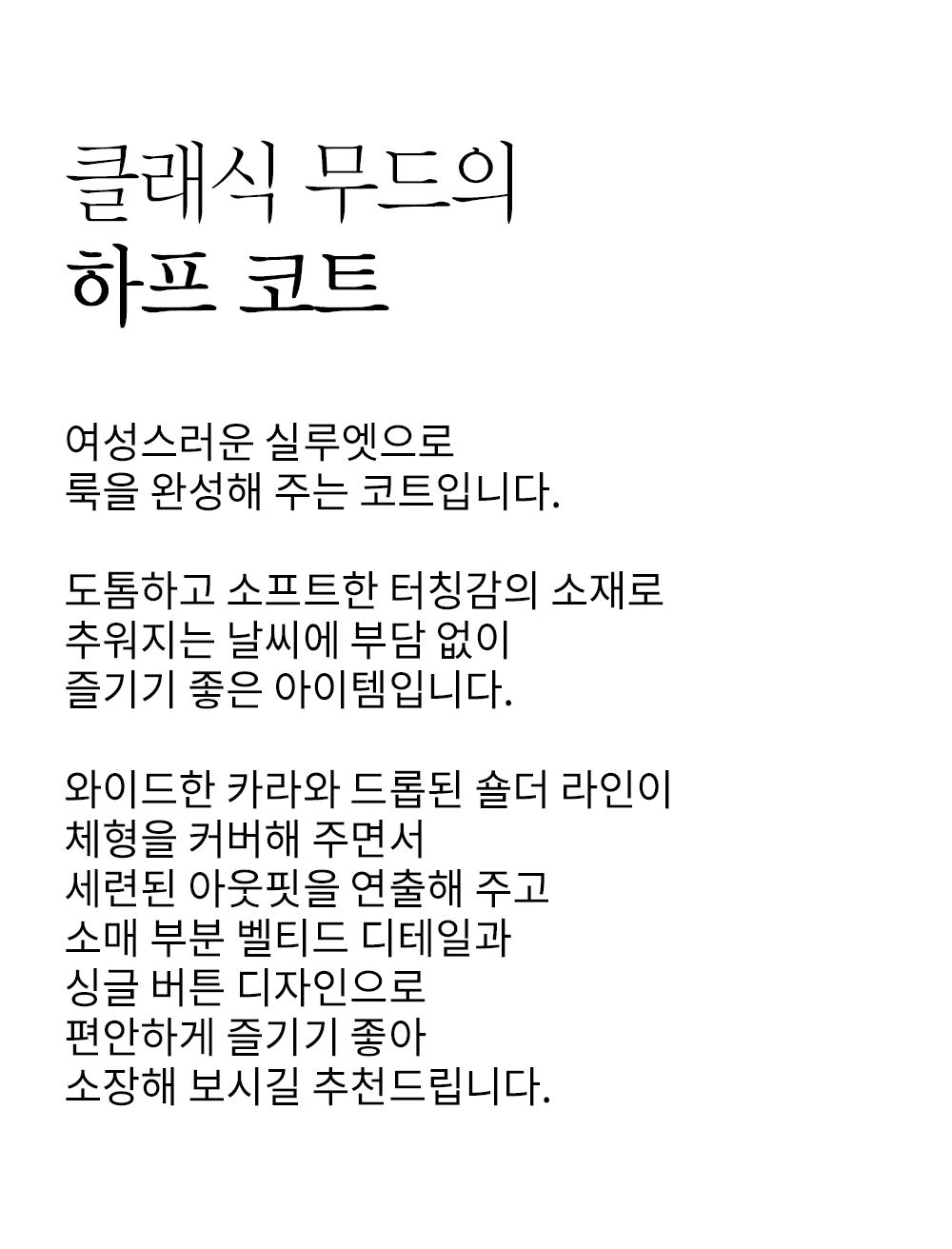 클래식 무드의
하프 코트

여성스러운 실루엣으로
룩을 완성해 주는 코트입니다.

도톰하고 소프트한 터칭감의 소재로
추워지는 날씨에 부담 없이
즐기기 좋은 아이템입니다.

와이드한 카라와 드롭된 숄더 라인이
체형을 커버해 주면서
세련된 아웃핏을 연출해 주고
소매 부분 벨티드 디테일과
싱글 버튼 디자인으로
편안하게 즐기기 좋아
소장해 보시길 추천드립니다.